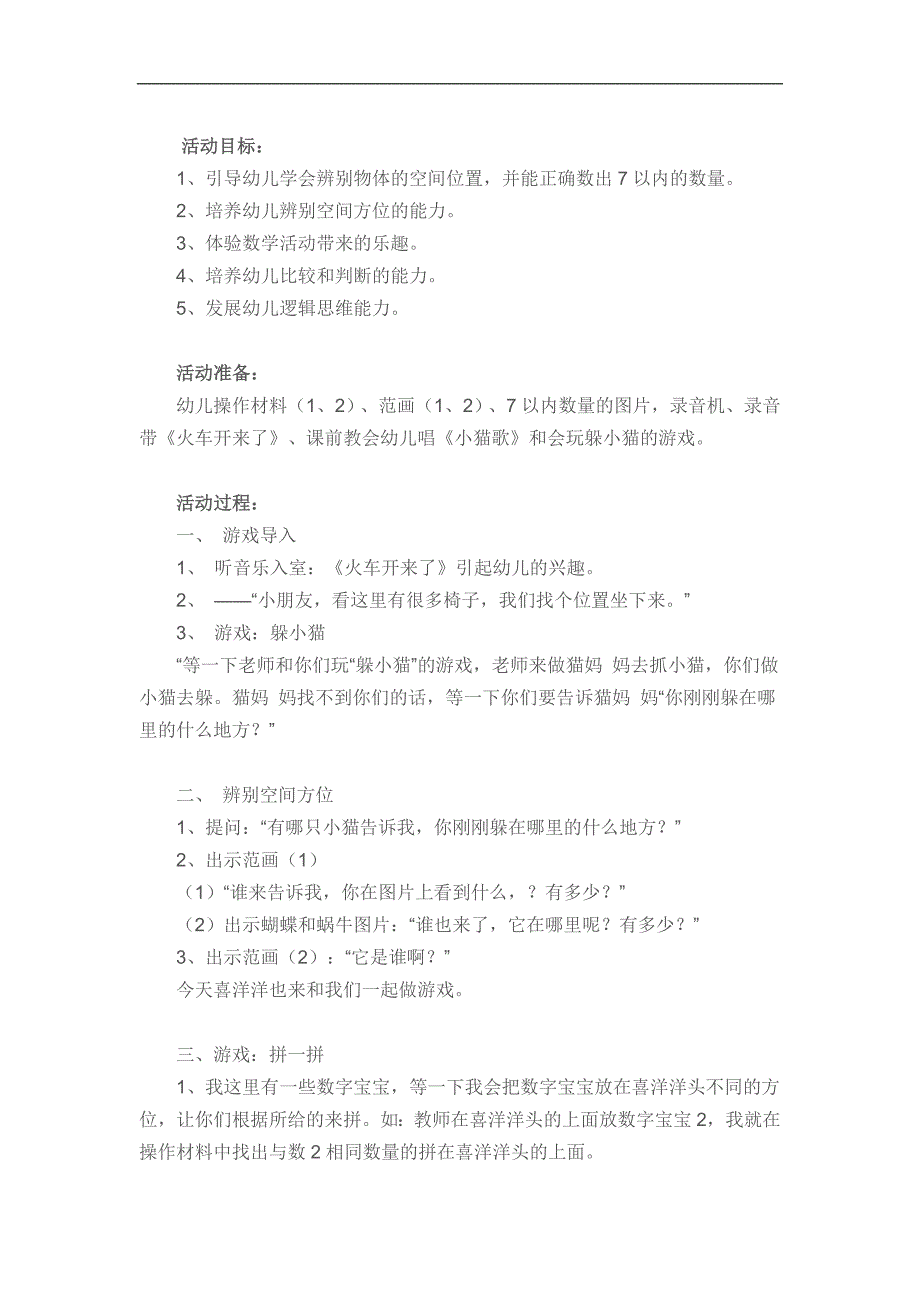 活动目标：

1、引导幼儿学会辨别物体的空间位置，并能正确数出 7 以内的数量。

2、培养幼儿辨别空间方位的能力。

3、体验数学活动带来的乐趣。

4、培养幼儿比较和判断的能力。

5、发展幼儿逻辑思维能力。

活动准备：

幼儿操作材料（1、2）、范画（1、2）、7 以内数量的图片，录音机、录音带《火车开来了》、课前教会幼儿唱《小猫歌》和会玩躲小猫的游戏。

活动过程：

一、 游戏导入

1、 听音乐入室：《火车开来了》引起幼儿的兴趣。

2、 ——“小朋友，看这里有很多椅子，我们找个位置坐下来。”

3、 游戏：躲小猫

“等一下老师和你们玩“躲小猫”的游戏，老师来做猫妈 妈去抓小猫，你们做小猫去躲。猫妈 妈找不到你们的话，等一下你们要告诉猫妈 妈“你刚刚躲在哪里的什么地方？”

二、 辨别空间方位

1、提问：“有哪只小猫告诉我，你刚刚躲在哪里的什么地方？”

2、出示范画（1）

（1）“谁来告诉我，你在图片上看到什么，？有多少？”

（2）出示蝴蝶和蜗牛图片：“谁也来了，它在哪里呢？有多少？”

3、出示范画（2）：“它是谁啊？”

今天喜洋洋也来和我们一起做游戏。

三、游戏：拼一拼

1、我这里有一些数字宝宝，等一下我会把数字宝宝放在喜洋洋头不同的方位，让你们根据所给的来拼。如：教师在喜洋洋头的上面放数字宝宝 2，我就在操作材料中找出与数 2 相同数量的拼在喜洋洋头的上面。